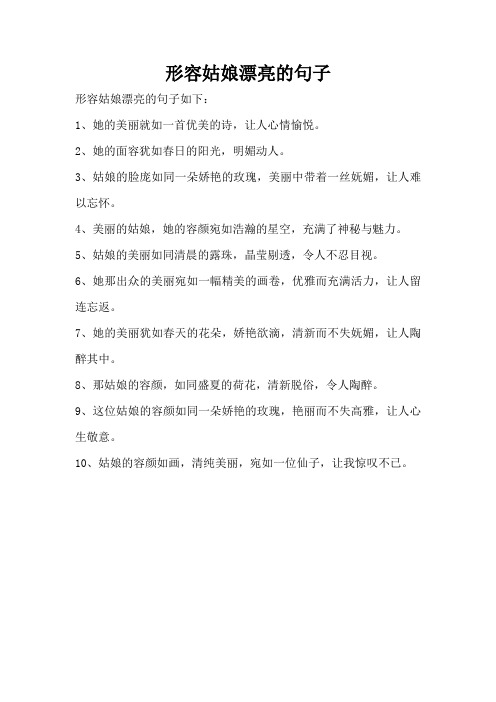 形容姑娘漂亮的句子

形容姑娘漂亮的句子如下：

1、她的美丽就如一首优美的诗，让人心情愉悦。

2、她的面容犹如春日的阳光，明媚动人。

3、姑娘的脸庞如同一朵娇艳的玫瑰，美丽中带着一丝妩媚，让人难以忘怀。

4、美丽的姑娘，她的容颜宛如浩瀚的星空，充满了神秘与魅力。

5、姑娘的美丽如同清晨的露珠，晶莹剔透，令人不忍目视。

6、她那出众的美丽宛如一幅精美的画卷，优雅而充满活力，让人留连忘返。

7、她的美丽犹如春天的花朵，娇艳欲滴，清新而不失妩媚，让人陶醉其中。

8、那姑娘的容颜，如同盛夏的荷花，清新脱俗，令人陶醉。

9、这位姑娘的容颜如同一朵娇艳的玫瑰，艳丽而不失高雅，让人心生敬意。

10、姑娘的容颜如画，清纯美丽，宛如一位仙子，让我惊叹不已。